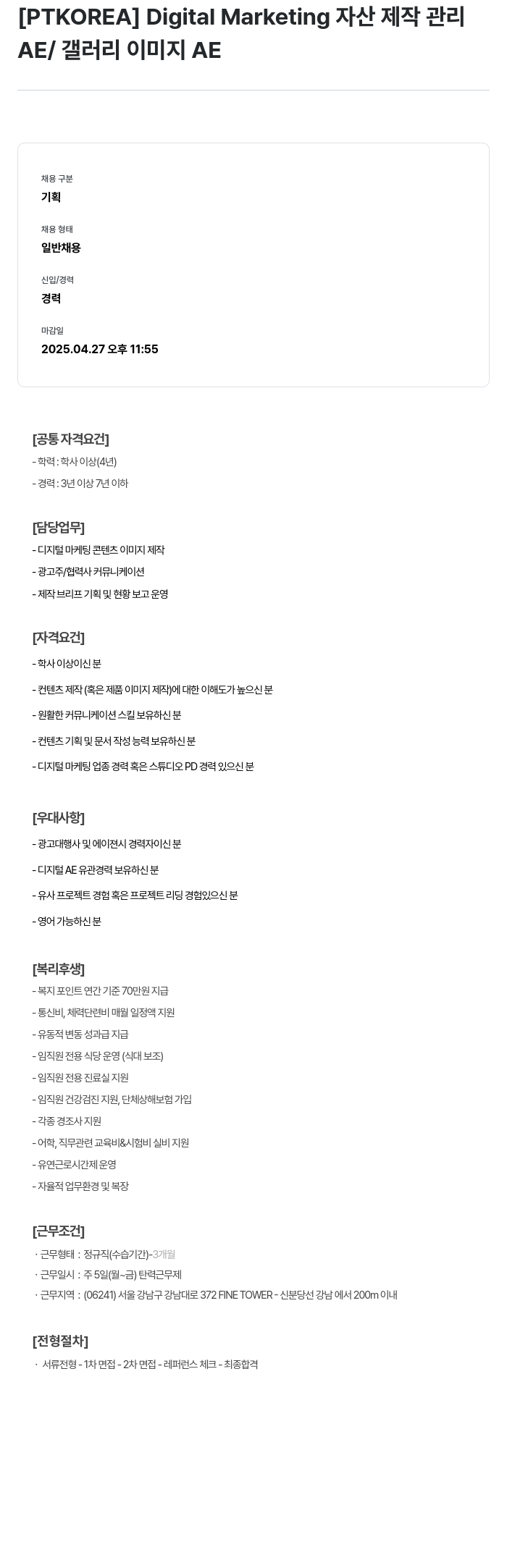 [PTKOREA] Digital Marketing 자산 제작 관리 AE/ 갤러리 이미지 AE

채용 구분
기획

채용 형태
일반채용

신입/경력
경력

마감일
2025.04.27 오후 11:55

[공통 자격요건]
- 학력 : 학사 이상(4년)
- 경력 : 3년 이상 7년 이하

[담당업무]
- 디지털 마케팅 콘텐츠 이미지 제작
- 광고주/협력사 커뮤니케이션
- 제작 브리프 기획 및 현황 보고 운영

[자격요건]
- 학사 이상이신 분
- 컨텐츠 제작 (혹은 제품 이미지 제작)에 대한 이해도가 높으신 분
- 원활한 커뮤니케이션 스킬 보유하신 분
- 컨텐츠 기획 및 문서 작성 능력 보유하신 분
- 디지털 마케팅 업종 경력 혹은 스튜디오 PD 경력 있으신 분

[우대사항]
- 광고대행사 및 에이전시 경력자이신 분
- 디지털 AE 유관경력 보유하신 분
- 유사 프로젝트 경험 혹은 프로젝트 리딩 경험있으신 분
- 영어 가능하신 분

[복리후생]
- 복지 포인트 연간 기준 70만원 지급
- 통신비, 체력단련비 매월 일정액 지원
- 유동적 변동 성과급 지급
- 임직원 전용 식당 운영 (식대 보조)
- 임직원 전용 진료실 지원
- 임직원 건강검진 지원, 단체상해보험 가입
- 각종 경조사 지원
- 어학, 직무관련 교육비&시험비 실비 지원
- 유연근로시간제 운영
- 자율적 업무환경 및 복장

[근무조건]
· 근무형태 : 정규직(수습기간)-3개월
· 근무일시 : 주 5일(월~금) 탄력근무제
· 근무지역 : (06241) 서울 강남구 강남대로 372 FINE TOWER - 신분당선 강남 에서 200m 이내

[전형절차]
· 서류전형 - 1차 면접 - 2차 면접 - 레퍼런스 체크 - 최종합격